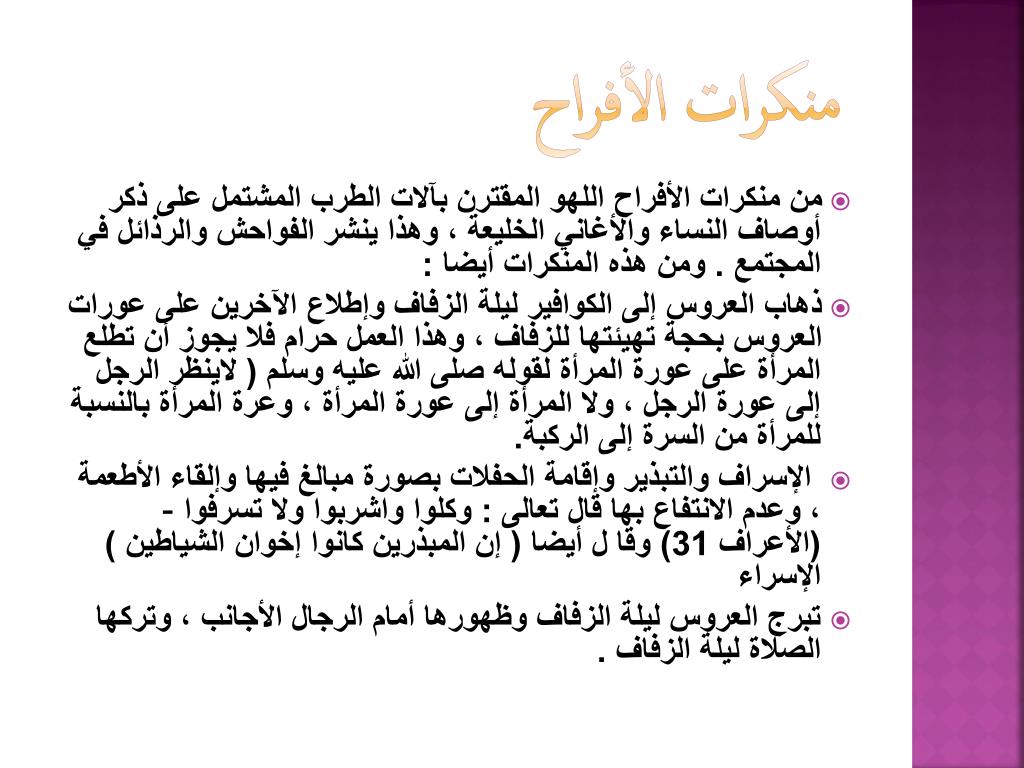 منكرات الأفراح

من منكرات الأفراح اللهو المقترن بآلات الطرب المشتمل على ذكر أوصاف النساء والأغاني الخليعة ، وهذا ينشر الفواحش والرذائل في المجتمع . ومن هذه المنكرات أيضا :

ذهاب العروس إلى الكوافير ليلة الزفاف وإطلاع الآخرين على عورات العروس بحجة تهيئتها للزفاف ، وهذا العمل حرام فلا يجوز أن تطلع المرأة على عورة المرأة لقوله صلى الله عليه وسلم ( لاينظر الرجل إلى عورة الرجل ، ولا المرأة إلى عورة المرأة ، وعرة المرأة بالنسبة للمرأة من السرة إلى الركبة.

الإسراف والتبذير وإقامة الحفلات بصورة مبالغ فيها وإلقاء الأطعمة ، وعدم الانتفاع بها قال تعالى : وكلوا واشربوا ولا تسرفوا - (الأعراف 31) وقا ل أيضا ( إن المبذرين كانوا إخوان الشياطين ) الإسراء

تبرج العروس ليلة الزفاف وظهورها أمام الرجال الأجانب ، وتركها الصلاة ليلة الزفاف .